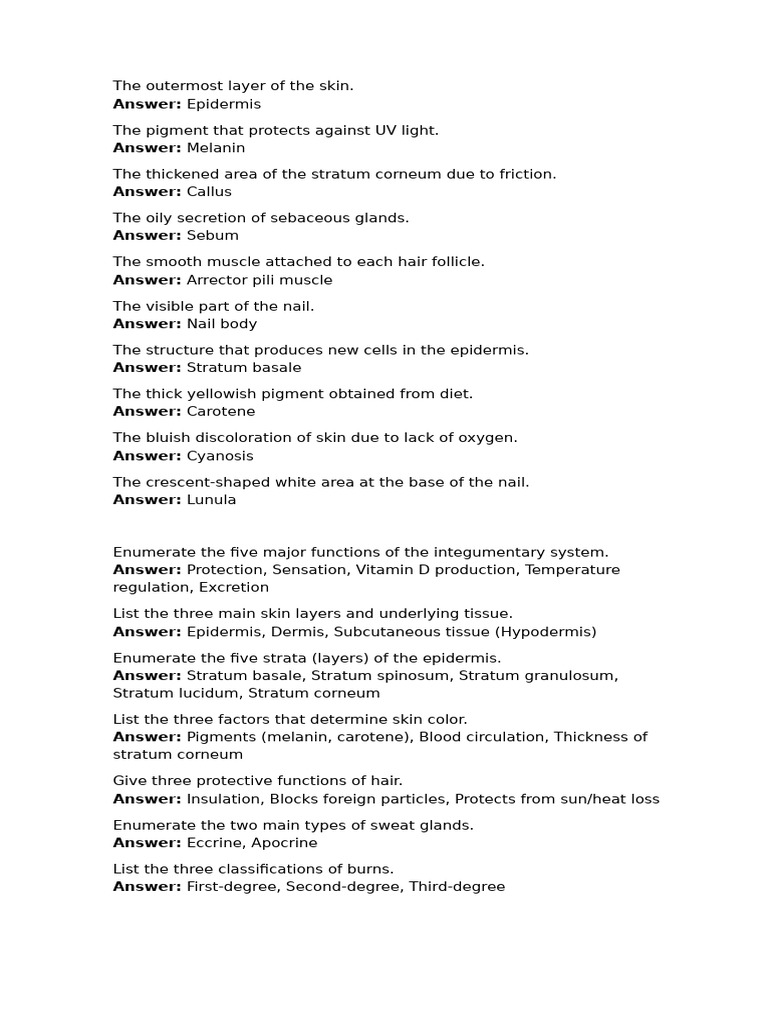 The outermost layer of the skin.
Answer: Epidermis

The pigment that protects against UV light.
Answer: Melanin

The thickened area of the stratum corneum due to friction.
Answer: Callus

The oily secretion of sebaceous glands.
Answer: Sebum

The smooth muscle attached to each hair follicle.
Answer: Arrector pili muscle

The visible part of the nail.
Answer: Nail body

The structure that produces new cells in the epidermis.
Answer: Stratum basale

The thick yellowish pigment obtained from diet.
Answer: Carotene

The bluish discoloration of skin due to lack of oxygen.
Answer: Cyanosis

The crescent-shaped white area at the base of the nail.
Answer: Lunula

Enumerate the five major functions of the integumentary system.
Answer: Protection, Sensation, Vitamin D production, Temperature regulation, Excretion

List the three main skin layers and underlying tissue.
Answer: Epidermis, Dermis, Subcutaneous tissue (Hypodermis)

Enumerate the five strata (layers) of the epidermis.
Answer: Stratum basale, Stratum spinosum, Stratum granulosum, Stratum lucidum, Stratum corneum

List the three factors that determine skin color.
Answer: Pigments (melanin, carotene), Blood circulation, Thickness of stratum corneum

Give three protective functions of hair.
Answer: Insulation, Blocks foreign particles, Protects from sun/heat loss

Enumerate the two main types of sweat glands.
Answer: Eccrine, Apocrine

List the three classifications of burns.
Answer: First-degree, Second-degree, Third-degree